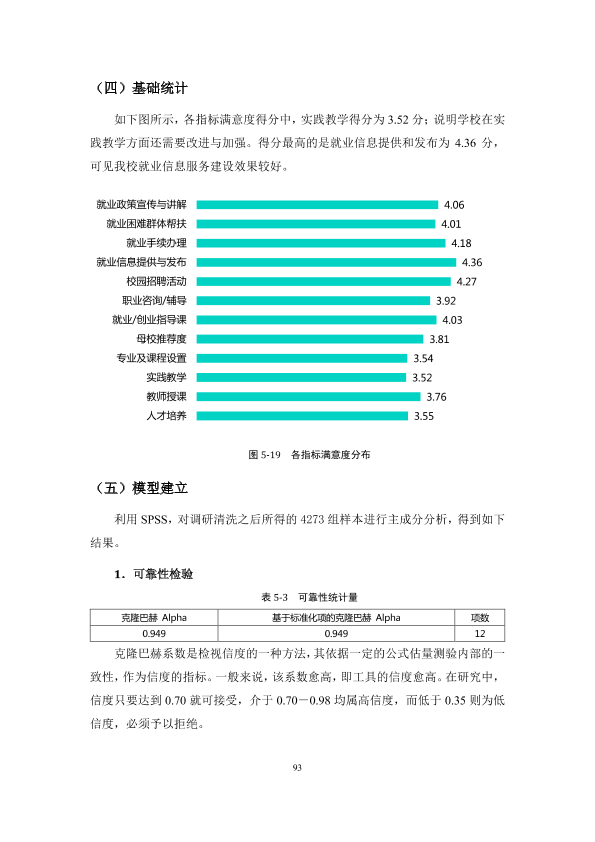 （四）基础统计

如下图所示，各指标满意度得分中，实践教学得分为3.52分；说明学校在实践教学方面还需要改进与加强。得分最高的是就业信息提供和发布为4.36分，可见我校就业信息服务建设效果较好。

就业政策宣传与讲解 4.06
就业困难群体帮扶 4.01
就业手续办理 4.18
就业信息提供与发布 4.36
校园招聘活动 4.27
职业咨询/辅导 3.92
就业/创业指导课 4.03
母校推荐度 3.81
专业及课程设置 3.54
实践教学 3.52
教师授课 3.76
人才培养 3.55

图5-19 各指标满意度分布

（五）模型建立

利用SPSS，对调研清洗之后所得的4273组样本进行主成分分析，得到如下结果。

1．可靠性检验

表5-3 可靠性统计量

| 克隆巴赫 Alpha | 基于标准化项的克隆巴赫 Alpha | 项数 |
|---|---|---|
| 0.949 | 0.949 | 12 |

克隆巴赫系数是检视信度的一种方法，其依据一定的公式估量测验内部的一致性，作为信度的指标。一般来说，该系数愈高，即工具的信度愈高。在研究中，信度只要达到0.70就可接受，介于0.70－0.98均属高信度，而低于0.35则为低信度，必须予以拒绝。

93